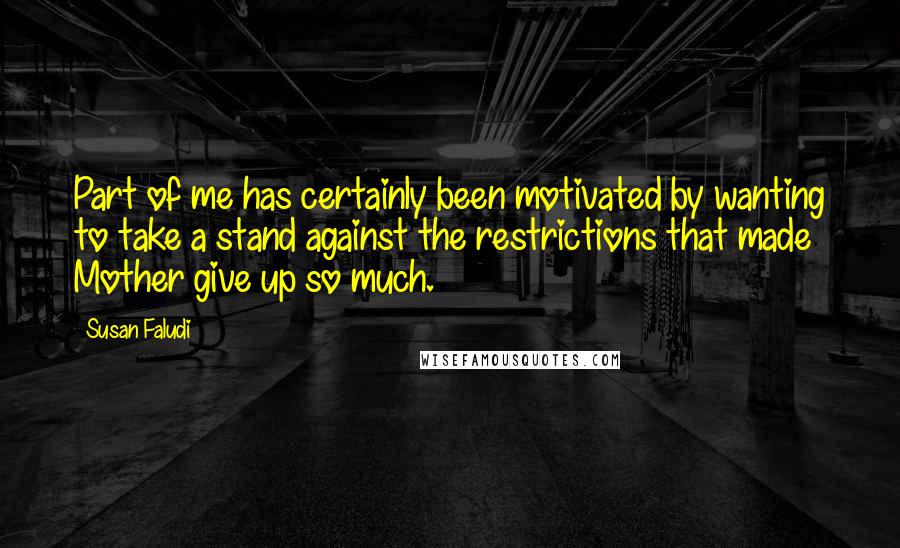 Part of me has certainly been motivated by wanting to take a stand against the restrictions that made Mother give up so much.

Susan Faludi

WISEFAMOUSQUOTES.COM